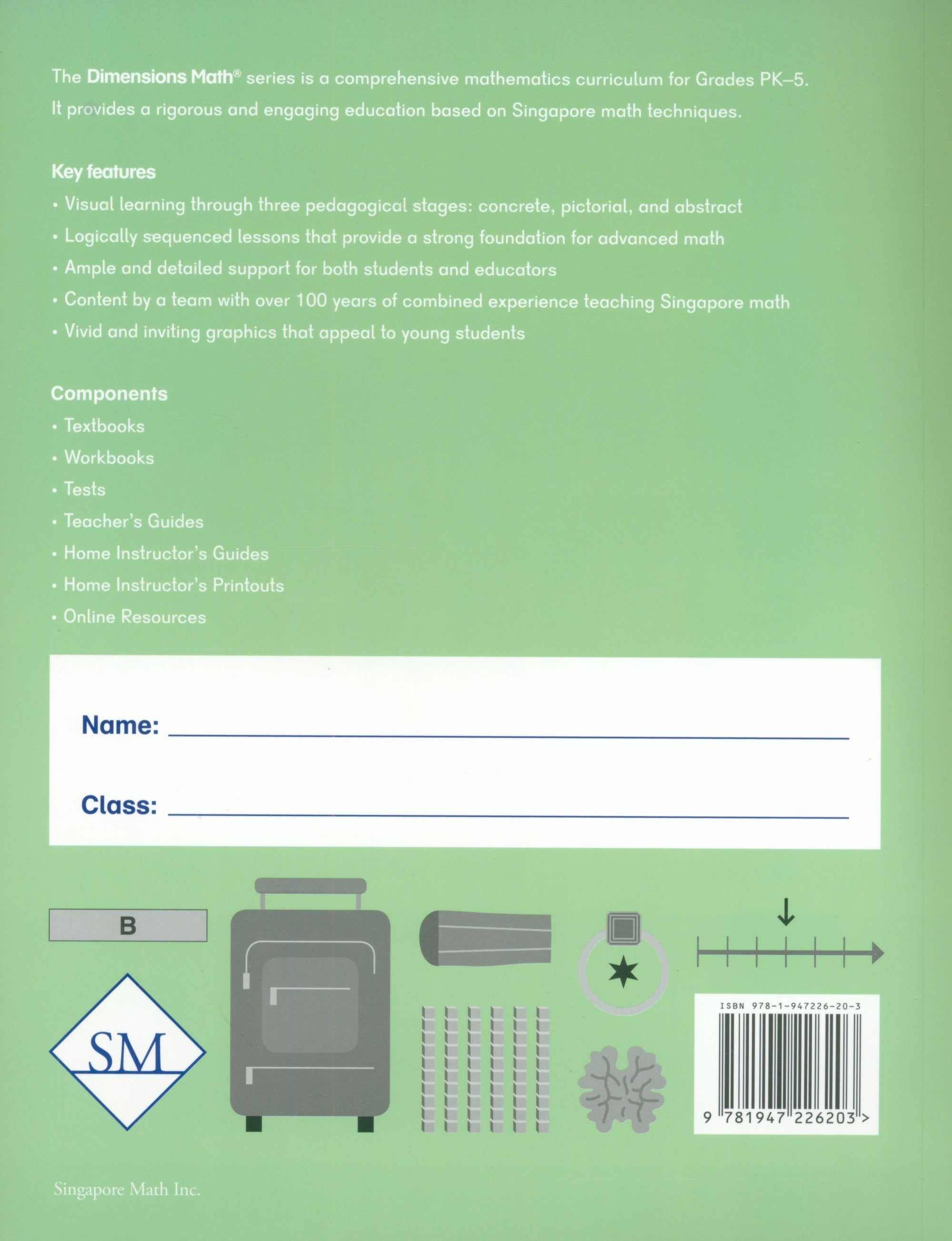 The Dimensions Math® series is a comprehensive mathematics curriculum for Grades PK–5. It provides a rigorous and engaging education based on Singapore math techniques.

Key features

• Visual learning through three pedagogical stages: concrete, pictorial, and abstract
• Logically sequenced lessons that provide a strong foundation for advanced math
• Ample and detailed support for both students and educators
• Content by a team with over 100 years of combined experience teaching Singapore math
• Vivid and inviting graphics that appeal to young students

Components

• Textbooks
• Workbooks
• Tests
• Teacher's Guides
• Home Instructor's Guides
• Home Instructor's Printouts
• Online Resources

Name:

Class:

B

SM

ISBN 978-1-947226-20-3

9 781947 226203 >

Singapore Math Inc.